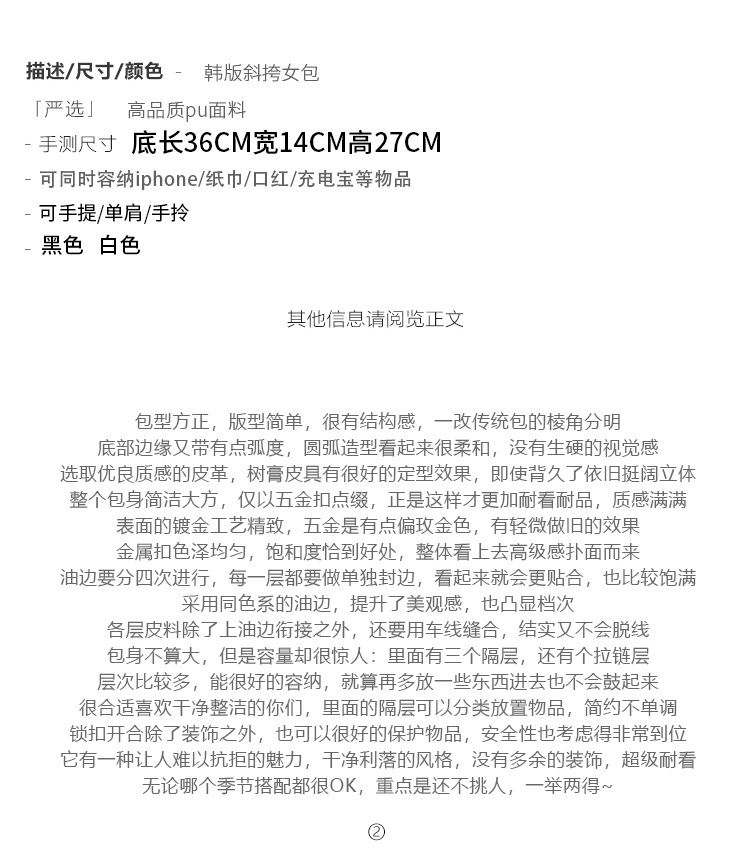 描述/尺寸/颜色 - 韩版斜挎女包

「严选」 高品质pu面料

- 手测尺寸 底长36CM宽14CM高27CM

- 可同时容纳iphone/纸巾/口红/充电宝等物品

- 可手提/单肩/手拎

- 黑色 白色

其他信息请阅览正文

包型方正，版型简单，很有结构感，一改传统包的棱角分明
底部边缘又带有点弧度，圆弧造型看起来很柔和，没有生硬的视觉感
选取优良质感的皮革，树膏皮具有很好的定型效果，即使背久了依旧挺阔立体
整个包身简洁大方，仅以五金扣点缀，正是这样才更加耐看耐品，质感满满
表面的镀金工艺精致，五金是有点偏玫金色，有轻微做旧的效果
金属扣色泽均匀，饱和度恰到好处，整体看上去高级感扑面而来
油边要分四次进行，每一层都要做单独封边，看起来就会更贴合，也比较饱满
采用同色系的油边，提升了美观感，也凸显档次
各层皮料除了上油边衔接之外，还要用车线缝合，结实又不会脱线
包身不算大，但是容量却很惊人：里面有三个隔层，还有个拉链层
层次比较多，能很好的容纳，就算再多放一些东西进去也不会鼓起来
很合适喜欢干净整洁的你们，里面的隔层可以分类放置物品，简约不单调
锁扣开合除了装饰之外，也可以很好的保护物品，安全性也考虑得非常到位
它有一种让人难以抗拒的魅力，干净利落的风格，没有多余的装饰，超级耐看
无论哪个季节搭配都很OK，重点是还不挑人，一举两得~

②